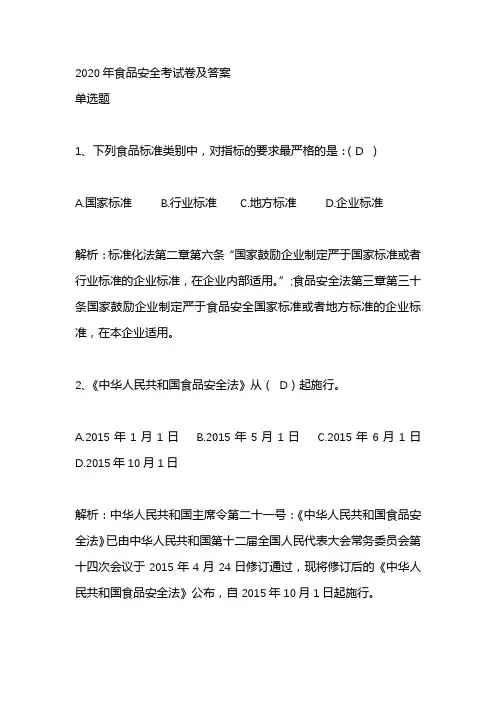 2020 年食品安全考试卷及答案

单选题

1、下列食品标准类别中，对指标的要求最严格的是：( D )

A.国家标准　B.行业标准　C.地方标准　D.企业标准

解析：标准化法第二章第六条“国家鼓励企业制定严于国家标准或者行业标准的企业标准，在企业内部适用。”;食品安全法第三章第三十条国家鼓励企业制定严于食品安全国家标准或者地方标准的企业标准，在本企业适用。

2、《中华人民共和国食品安全法》从（ D ）起施行。

A.2015 年 1 月 1 日　B.2015 年 5 月 1 日　C.2015 年 6 月 1 日　D.2015 年 10 月 1 日

解析：中华人民共和国主席令第二十一号：《中华人民共和国食品安全法》已由中华人民共和国第十二届全国人民代表大会常务委员会第十四次会议于 2015 年 4 月 24 日修订通过，现将修订后的《中华人民共和国食品安全法》公布，自 2015 年 10 月 1 日起施行。